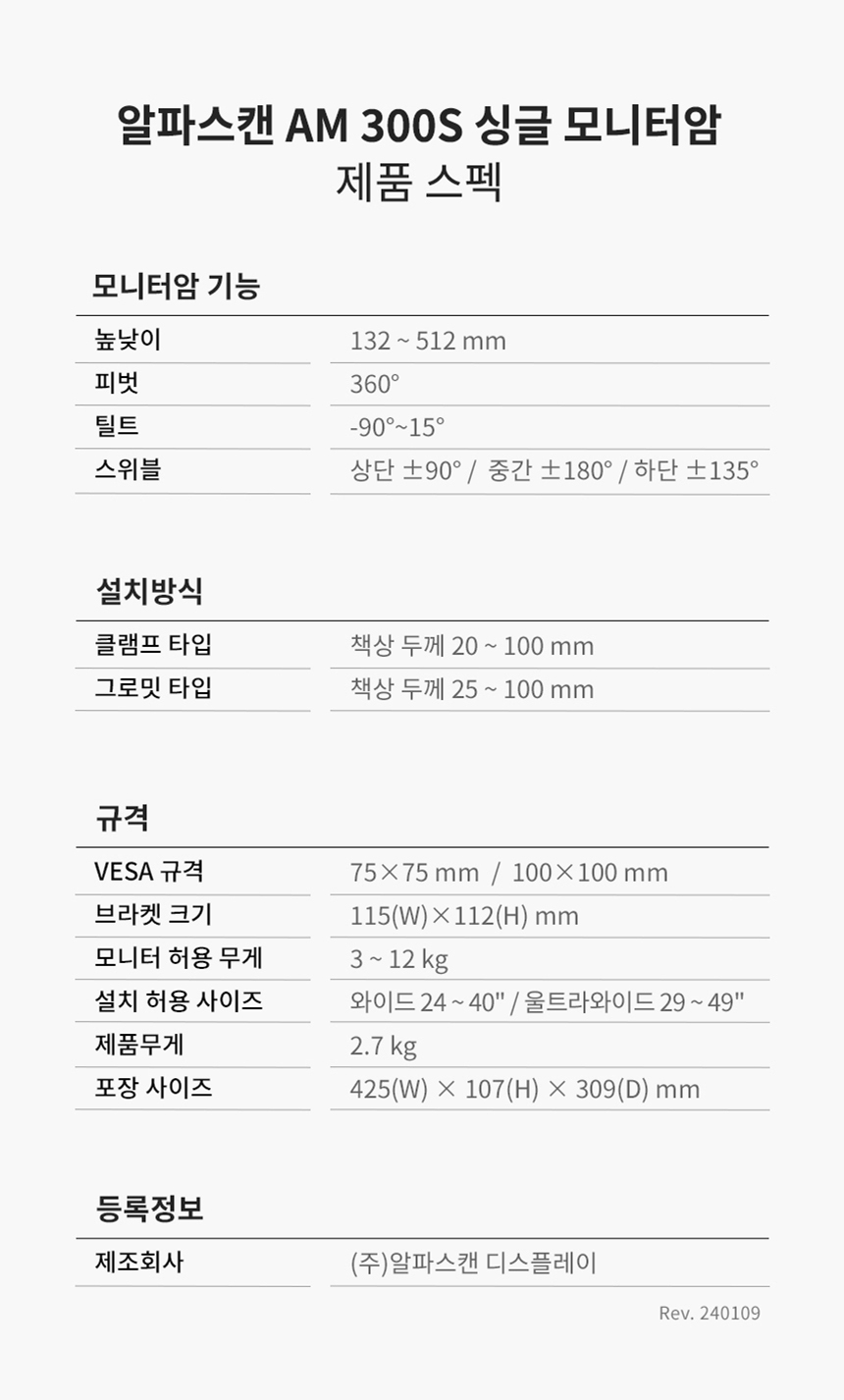 알파스캔 AM 300S 싱글 모니터암
제품 스펙

모니터암 기능

높낮이
132 ~ 512 mm

피벗
360°

틸트
-90°~15°

스위블
상단 ±90° / 중간 ±180° / 하단 ±135°

설치방식

클램프 타입
책상 두께 20 ~ 100 mm

그로밋 타입
책상 두께 25 ~ 100 mm

규격

VESA 규격
75×75 mm / 100×100 mm

브라켓 크기
115(W)×112(H) mm

모니터 허용 무게
3 ~ 12 kg

설치 허용 사이즈
와이드 24 ~ 40" / 울트라와이드 29 ~ 49"

제품무게
2.7 kg

포장 사이즈
425(W) × 107(H) × 309(D) mm

등록정보

제조회사
(주)알파스캔 디스플레이

Rev. 240109